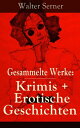 Walter Serner

Gesammelte Werke:

Krimis + Erotische Geschichten